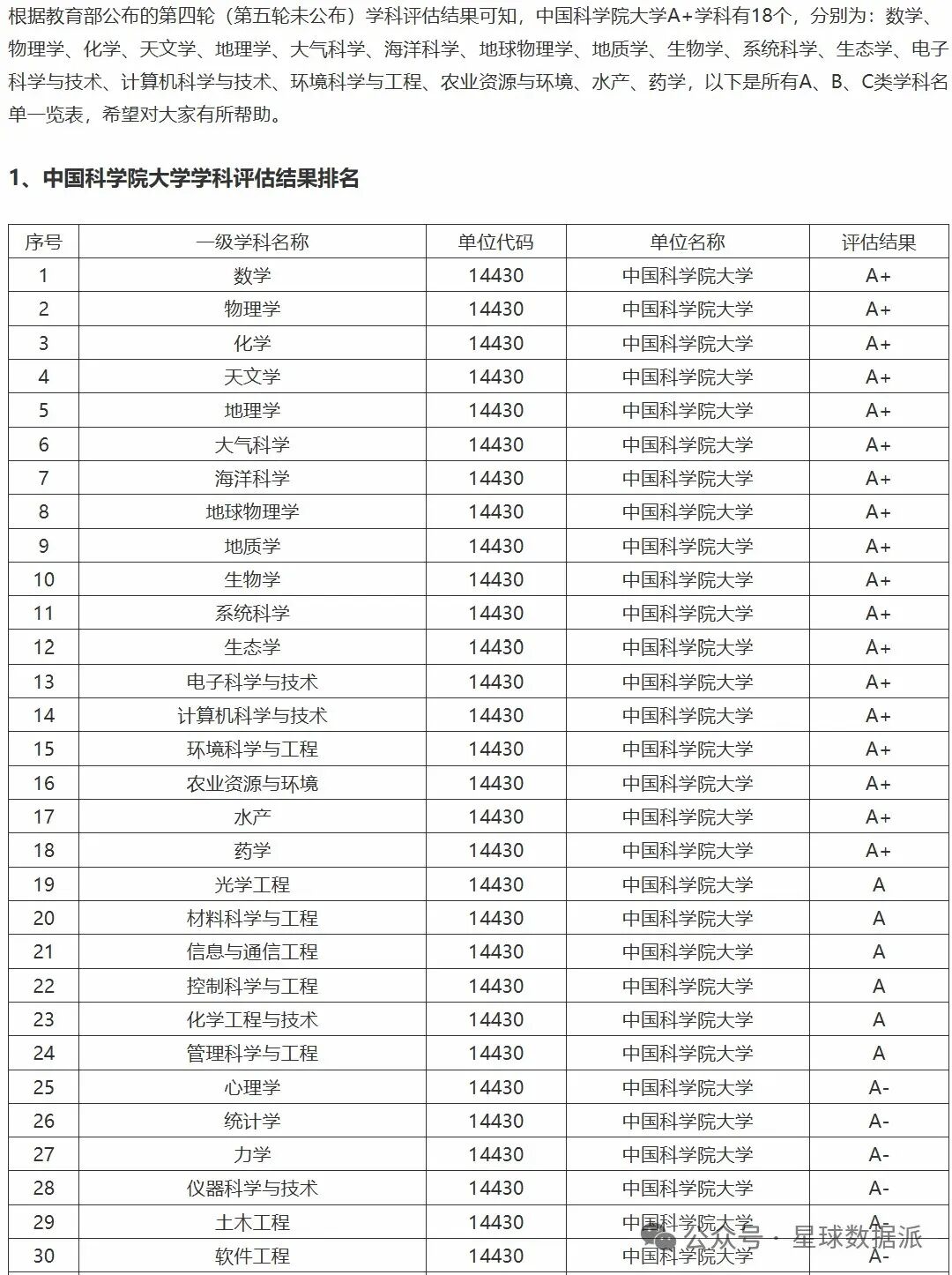 根据教育部公布的第四轮（第五轮未公布）学科评估结果可知，中国科学院大学A+学科有18个，分别为：数学、物理学、化学、天文学、地理学、大气科学、海洋科学、地球物理学、地质学、生物学、系统科学、生态学、电子科学与技术、计算机科学与技术、环境科学与工程、农业资源与环境、水产、药学，以下是所有A、B、C类学科名单一览表，希望对大家有所帮助。

1、中国科学院大学学科评估结果排名

| 序号 | 一级学科名称 | 单位代码 | 单位名称 | 评估结果 |
|---|---|---|---|---|
| 1 | 数学 | 14430 | 中国科学院大学 | A+ |
| 2 | 物理学 | 14430 | 中国科学院大学 | A+ |
| 3 | 化学 | 14430 | 中国科学院大学 | A+ |
| 4 | 天文学 | 14430 | 中国科学院大学 | A+ |
| 5 | 地理学 | 14430 | 中国科学院大学 | A+ |
| 6 | 大气科学 | 14430 | 中国科学院大学 | A+ |
| 7 | 海洋科学 | 14430 | 中国科学院大学 | A+ |
| 8 | 地球物理学 | 14430 | 中国科学院大学 | A+ |
| 9 | 地质学 | 14430 | 中国科学院大学 | A+ |
| 10 | 生物学 | 14430 | 中国科学院大学 | A+ |
| 11 | 系统科学 | 14430 | 中国科学院大学 | A+ |
| 12 | 生态学 | 14430 | 中国科学院大学 | A+ |
| 13 | 电子科学与技术 | 14430 | 中国科学院大学 | A+ |
| 14 | 计算机科学与技术 | 14430 | 中国科学院大学 | A+ |
| 15 | 环境科学与工程 | 14430 | 中国科学院大学 | A+ |
| 16 | 农业资源与环境 | 14430 | 中国科学院大学 | A+ |
| 17 | 水产 | 14430 | 中国科学院大学 | A+ |
| 18 | 药学 | 14430 | 中国科学院大学 | A+ |
| 19 | 光学工程 | 14430 | 中国科学院大学 | A |
| 20 | 材料科学与工程 | 14430 | 中国科学院大学 | A |
| 21 | 信息与通信工程 | 14430 | 中国科学院大学 | A |
| 22 | 控制科学与工程 | 14430 | 中国科学院大学 | A |
| 23 | 化学工程与技术 | 14430 | 中国科学院大学 | A |
| 24 | 管理科学与工程 | 14430 | 中国科学院大学 | A |
| 25 | 心理学 | 14430 | 中国科学院大学 | A- |
| 26 | 统计学 | 14430 | 中国科学院大学 | A- |
| 27 | 力学 | 14430 | 中国科学院大学 | A- |
| 28 | 仪器科学与技术 | 14430 | 中国科学院大学 | A- |
| 29 | 土木工程 | 14430 | 中国科学院大学 | A- |
| 30 | 软件工程 | 14430 | 中国科学院大学 | A- |

公众号 · 星球数据派